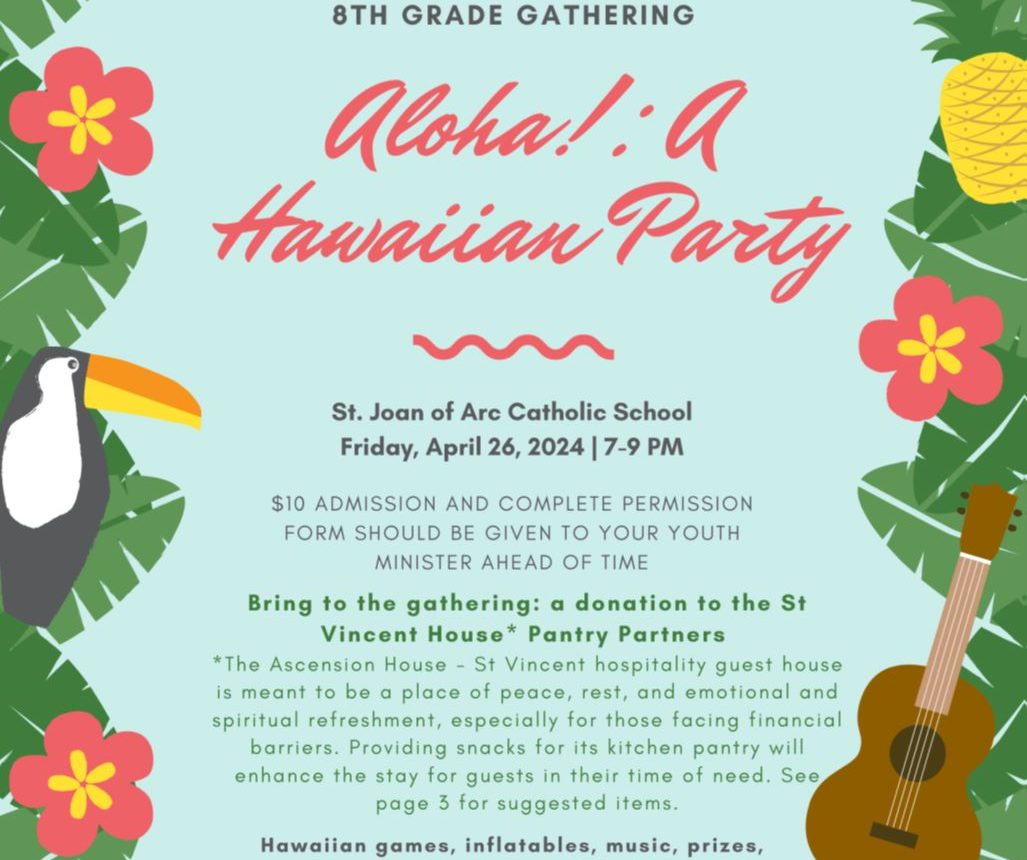 8TH GRADE GATHERING

Aloha!: A Hawaiian Party

St. Joan of Arc Catholic School
Friday, April 26, 2024 | 7-9 PM

$10 ADMISSION AND COMPLETE PERMISSION FORM SHOULD BE GIVEN TO YOUR YOUTH MINISTER AHEAD OF TIME

Bring to the gathering: a donation to the St Vincent House* Pantry Partners

*The Ascension House - St Vincent hospitality guest house is meant to be a place of peace, rest, and emotional and spiritual refreshment, especially for those facing financial barriers. Providing snacks for its kitchen pantry will enhance the stay for guests in their time of need. See page 3 for suggested items.

Hawaiian games, inflatables, music, prizes,